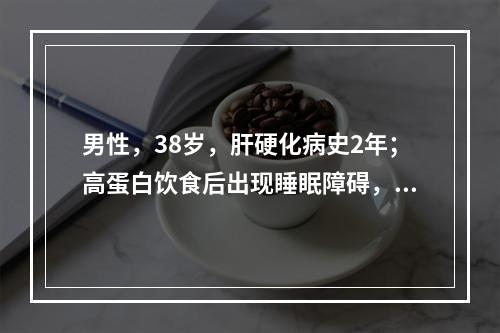 男性，38岁，肝硬化病史2年；高蛋白饮食后出现睡眠障碍，...